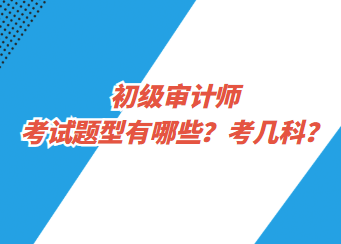 初级审计师
考试题型有哪些？考几科？